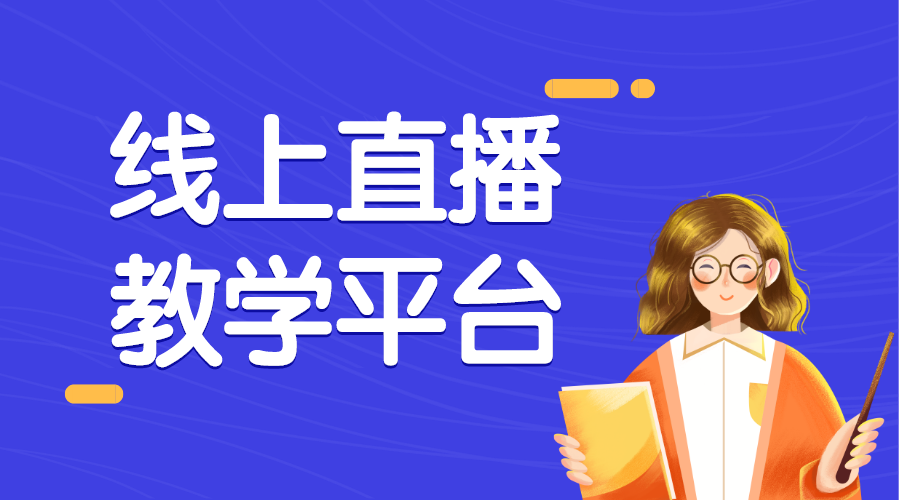 线上直播
教学平台